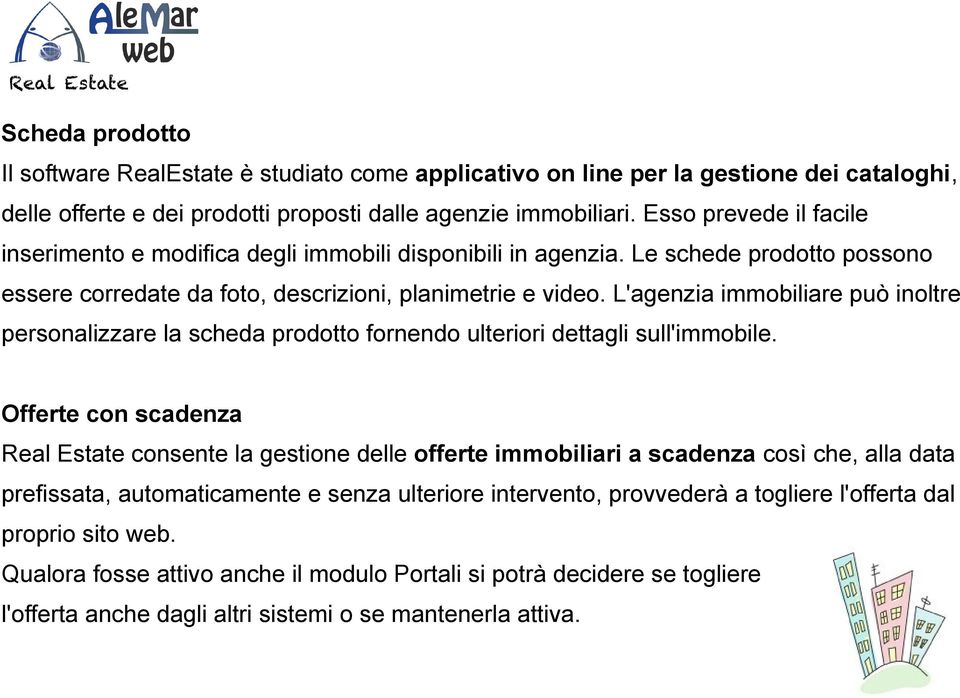 AleMar web
Real Estate

Scheda prodotto
Il software RealEstate è studiato come applicativo on line per la gestione dei cataloghi, delle offerte e dei prodotti proposti dalle agenzie immobiliari. Esso prevede il facile inserimento e modifica degli immobili disponibili in agenzia. Le schede prodotto possono essere corredate da foto, descrizioni, planimetrie e video. L'agenzia immobiliare può inoltre personalizzare la scheda prodotto fornendo ulteriori dettagli sull'immobile.

Offerte con scadenza
Real Estate consente la gestione delle offerte immobiliari a scadenza così che, alla data prefissata, automaticamente e senza ulteriore intervento, provvederà a togliere l'offerta dal proprio sito web.
Qualora fosse attivo anche il modulo Portali si potrà decidere se togliere l'offerta anche dagli altri sistemi o se mantenerla attiva.